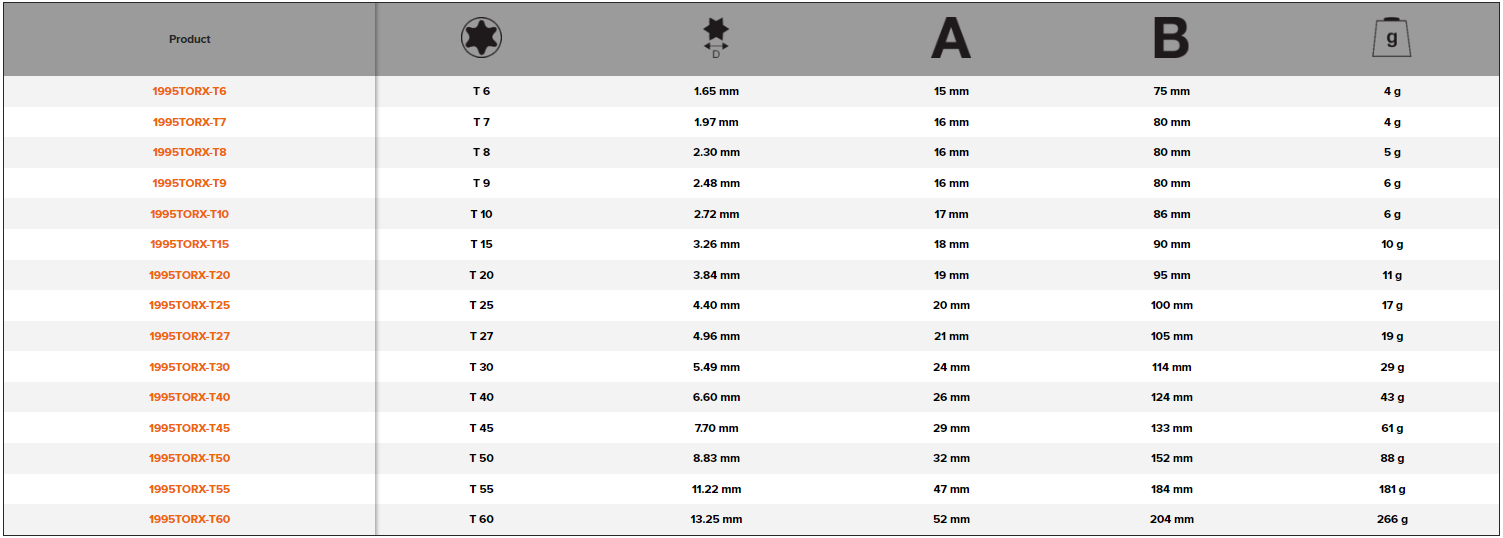 | Product |  | D | A | B | g |
|---|---|---|---|---|---|
| 1995TORX-T6 | T 6 | 1.65 mm | 15 mm | 75 mm | 4 g |
| 1995TORX-T7 | T 7 | 1.97 mm | 16 mm | 80 mm | 4 g |
| 1995TORX-T8 | T 8 | 2.30 mm | 16 mm | 80 mm | 5 g |
| 1995TORX-T9 | T 9 | 2.48 mm | 16 mm | 80 mm | 6 g |
| 1995TORX-T10 | T 10 | 2.72 mm | 17 mm | 86 mm | 6 g |
| 1995TORX-T15 | T 15 | 3.26 mm | 18 mm | 90 mm | 10 g |
| 1995TORX-T20 | T 20 | 3.84 mm | 19 mm | 95 mm | 11 g |
| 1995TORX-T25 | T 25 | 4.40 mm | 20 mm | 100 mm | 17 g |
| 1995TORX-T27 | T 27 | 4.96 mm | 21 mm | 105 mm | 19 g |
| 1995TORX-T30 | T 30 | 5.49 mm | 24 mm | 114 mm | 29 g |
| 1995TORX-T40 | T 40 | 6.60 mm | 26 mm | 124 mm | 43 g |
| 1995TORX-T45 | T 45 | 7.70 mm | 29 mm | 133 mm | 61 g |
| 1995TORX-T50 | T 50 | 8.83 mm | 32 mm | 152 mm | 88 g |
| 1995TORX-T55 | T 55 | 11.22 mm | 47 mm | 184 mm | 181 g |
| 1995TORX-T60 | T 60 | 13.25 mm | 52 mm | 204 mm | 266 g |